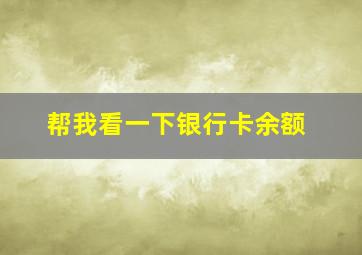 帮我看一下银行卡余额